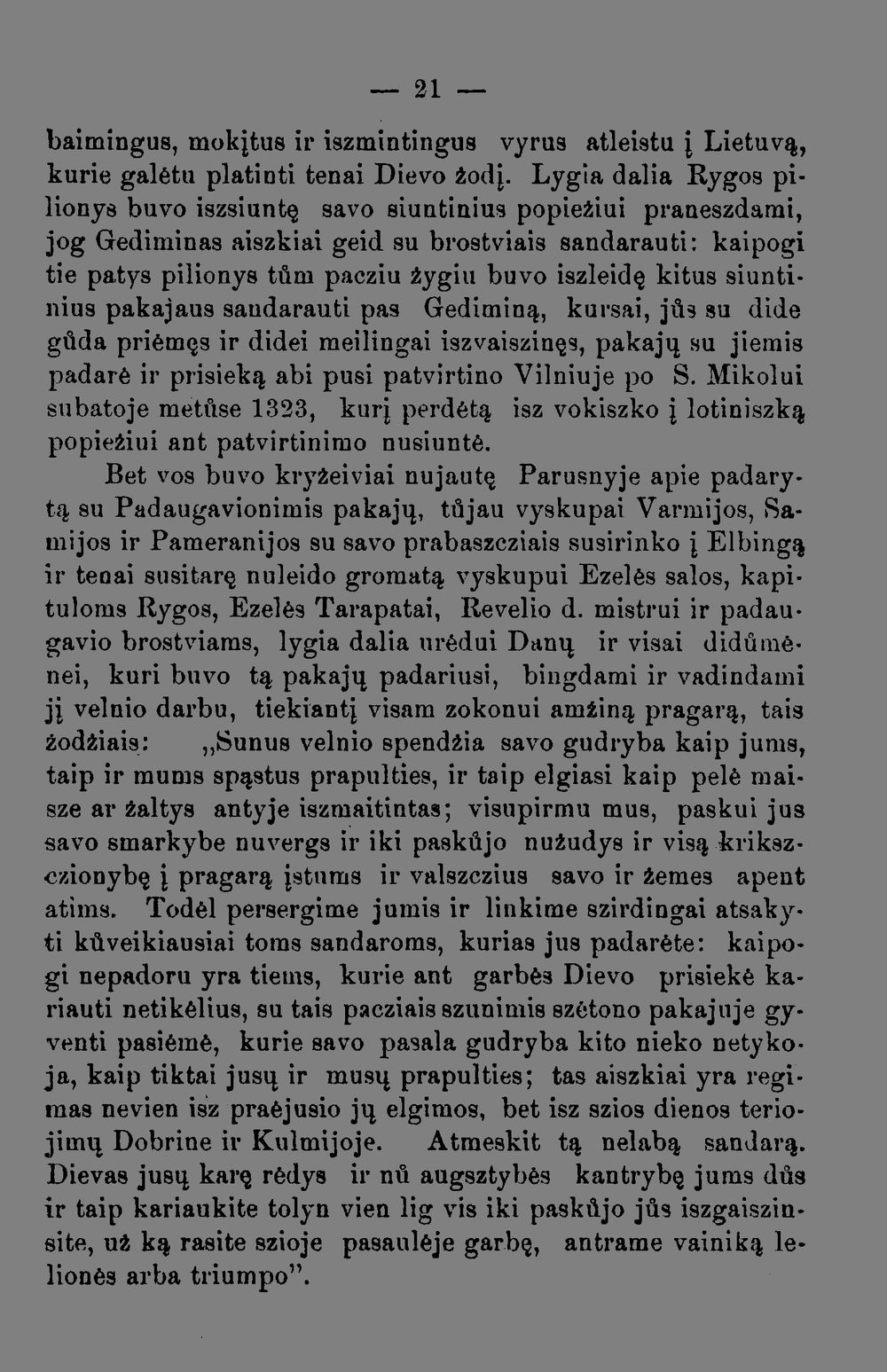 — 21 —

baimingus, mokįtus ir iszmintingus vyrus atleistu į Lietuvą, kurie galėtu platinti tenai Dievo żodį. Lygia dalia Rygos pilionys buvo iszsiuntę savo siuntinius popieżiui praneszdami, jog Gediminas aiszkiai geid su brostviais sandarauti: kaipogi tie patys pilionys tům pacziu żygiu buvo iszleidę kitus siuntinius pakajaus sandarauti pas Gediminą, kursai, jůs su dide gůda priėmęs ir didei meilingai iszvaiszinęs, pakajų su jiemis padarė ir prisieką abi pusi patvirtino Vilniuje po S. Mikolui subatoje metůse 1323, kurį perdėtą isz vokiszko į lotiniszką popieżiui ant patvirtinimo nusiuntė.

Bet vos buvo kryżeiviai nujautę Parusnyje apie padarytą su Padaugavionimis pakajų, tůjau vyskupai Varmijos, Samijos ir Pameranijos su savo prabaszcziais susirinko į Elbingą ir tenai susitarę nuleido gromatą vyskupui Ezelės salos, kapituloms Rygos, Ezelės Tarapatai, Revelio d. mistrui ir padaugavio brostviams, lygia dalia urėdui Danų ir visai didůmėnei, kuri buvo tą pakajų padariusi, bingdami ir vadindami jį velnio darbu, tiekiantį visam zokonui amżiną pragarą, tais żodżiais: „Sunus velnio spendżia savo gudryba kaip jums, taip ir mums spąstus prapulties, ir taip elgiasi kaip pelė maisze ar żaltys antyje iszmaitintas; visupirmu mus, paskui jus savo smarkybe nuvergs ir iki paskůjo nużudys ir visą krikszczionybę į pragarą įstums ir valszczius savo ir żemes apent atims. Todėl persergime jumis ir linkime szirdingai atsakyti kůveikiausiai toms sandaroms, kurias jus padarėte: kaipogi nepadoru yra tiems, kurie ant garbės Dievo prisiekė kariauti netikėlius, su tais pacziais szunimis szėtono pakajuje gyventi pasiėmė, kurie savo pasala gudryba kito nieko netykoja, kaip tiktai jusų ir musų prapulties; tas aiszkiai yra regimas nevien isz praėjusio jų elgimos, bet isz szios dienos teriojimų Dobrine ir Kulmijoje. Atmeskit tą nelabą sandarą. Dievas jusų karę rėdys ir nů augsztybės kantrybę jums důs ir taip kariaukite tolyn vien lig vis iki paskůjo jůs iszgaiszinsite, uż ką rasite szioje pasaulėje garbę, antrame vainiką lelionės arba triumpo".